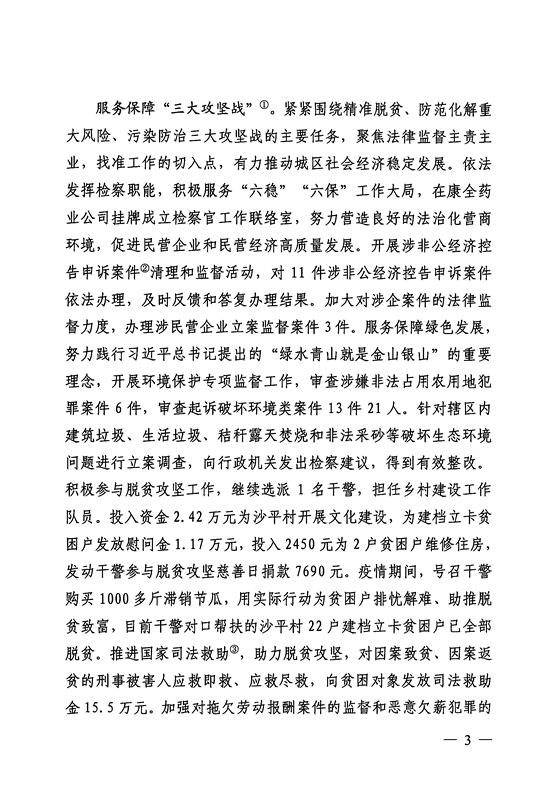 服务保障“三大攻坚战”$^{①}$。紧紧围绕精准脱贫、防范化解重大风险、污染防治三大攻坚战的主要任务，聚焦法律监督主责主业，找准工作的切入点，有力推动城区社会经济稳定发展。依法发挥检察职能，积极服务“六稳”“六保”工作大局，在康全药业公司挂牌成立检察官工作联络室，努力营造良好的法治化营商环境，促进民营企业和民营经济高质量发展。开展涉非公经济控告申诉案件$^{②}$清理和监督活动，对11件涉非公经济控告申诉案件依法办理，及时反馈和答复办理结果。加大对涉企案件的法律监督力度，办理涉民营企业立案监督案件3件。服务保障绿色发展，努力践行习近平总书记提出的“绿水青山就是金山银山”的重要理念，开展环境保护专项监督工作，审查涉嫌非法占用农用地犯罪案件6件，审查起诉破坏环境类案件13件21人。针对辖区内建筑垃圾、生活垃圾、秸秆露天焚烧和非法采砂等破坏生态环境问题进行立案调查，向行政机关发出检察建议，得到有效整改。积极参与脱贫攻坚工作，继续选派1名干警，担任乡村建设工作队员。投入资金2.42万元为沙平村开展文化建设，为建档立卡贫困户发放慰问金1.17万元，投入2450元为2户贫困户维修住房，发动干警参与脱贫攻坚慈善日捐款7690元。疫情期间，号召干警购买1000多斤滞销节瓜，用实际行动为贫困户排忧解难、助推脱贫致富，目前干警对口帮扶的沙平村22户建档立卡贫困户已全部脱贫。推进国家司法救助$^{③}$，助力脱贫攻坚，对因案致贫、因案返贫的刑事被害人应救即救、应救尽救，向贫困对象发放司法救助金15.5万元。加强对拖欠劳动报酬案件的监督和恶意欠薪犯罪的

— 3 —